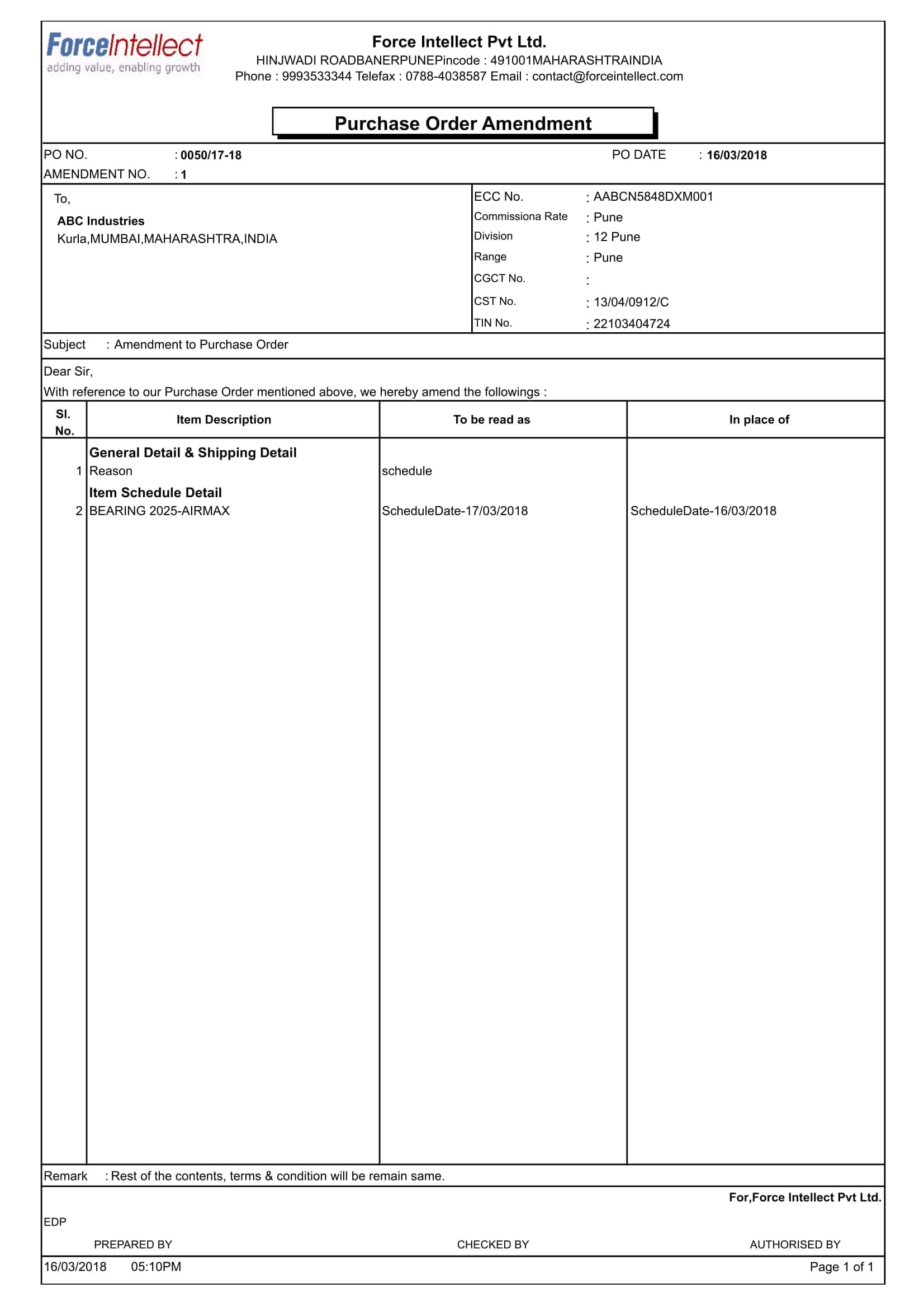 ForceIntellect
adding value, enabling growth

Force Intellect Pvt Ltd.
HINJWADI ROADBANERPUNEPincode : 491001MAHARASHTRAINDIA
Phone : 9993533344 Telefax : 0788-4038587 Email : contact@forceintellect.com

Purchase Order Amendment

PO NO. : 0050/17-18
PO DATE : 16/03/2018
AMENDMENT NO. : 1

To,
ABC Industries
Kurla,MUMBAI,MAHARASHTRA,INDIA

ECC No. : AABCN5848DXM001
Commissiona Rate : Pune
Division : 12 Pune
Range : Pune
CGCT No. :
CST No. : 13/04/0912/C
TIN No. : 22103404724

Subject : Amendment to Purchase Order

Dear Sir,
With reference to our Purchase Order mentioned above, we hereby amend the followings :

| Sl. No. | Item Description | To be read as | In place of |
|---|---|---|---|
| | General Detail & Shipping Detail | | |
| 1 | Reason | schedule | |
| | Item Schedule Detail | | |
| 2 | BEARING 2025-AIRMAX | ScheduleDate-17/03/2018 | ScheduleDate-16/03/2018 |

Remark : Rest of the contents, terms & condition will be remain same.

For,Force Intellect Pvt Ltd.

EDP

PREPARED BY
CHECKED BY
AUTHORISED BY

16/03/2018 05:10PM
Page 1 of 1